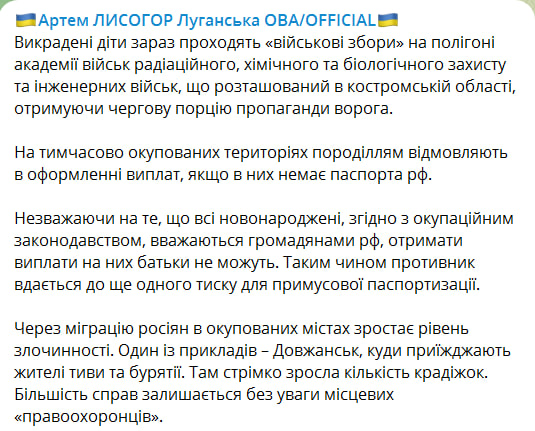 🇺🇦Артем ЛИСОГОР Луганська ОВА/OFFICIAL🇺🇦
Викрадені діти зараз проходять «військові збори» на полігоні академії військ радіаційного, хімічного та біологічного захисту та інженерних військ, що розташований в костромській області, отримуючи чергову порцію пропаганди ворога.

На тимчасово окупованих територіях породіллям відмовляють в оформленні виплат, якщо в них немає паспорта рф.

Незважаючи на те, що всі новонароджені, згідно з окупаційним законодавством, вважаються громадянами рф, отримати виплати на них батьки не можуть. Таким чином противник вдається до ще одного тиску для примусової паспортизації.

Через міграцію росіян в окупованих містах зростає рівень злочинності. Один із прикладів – Довжанськ, куди приїжджають жителі тиви та бурятії. Там стрімко зросла кількість крадіжок. Більшість справ залишається без уваги місцевих «правоохоронців».